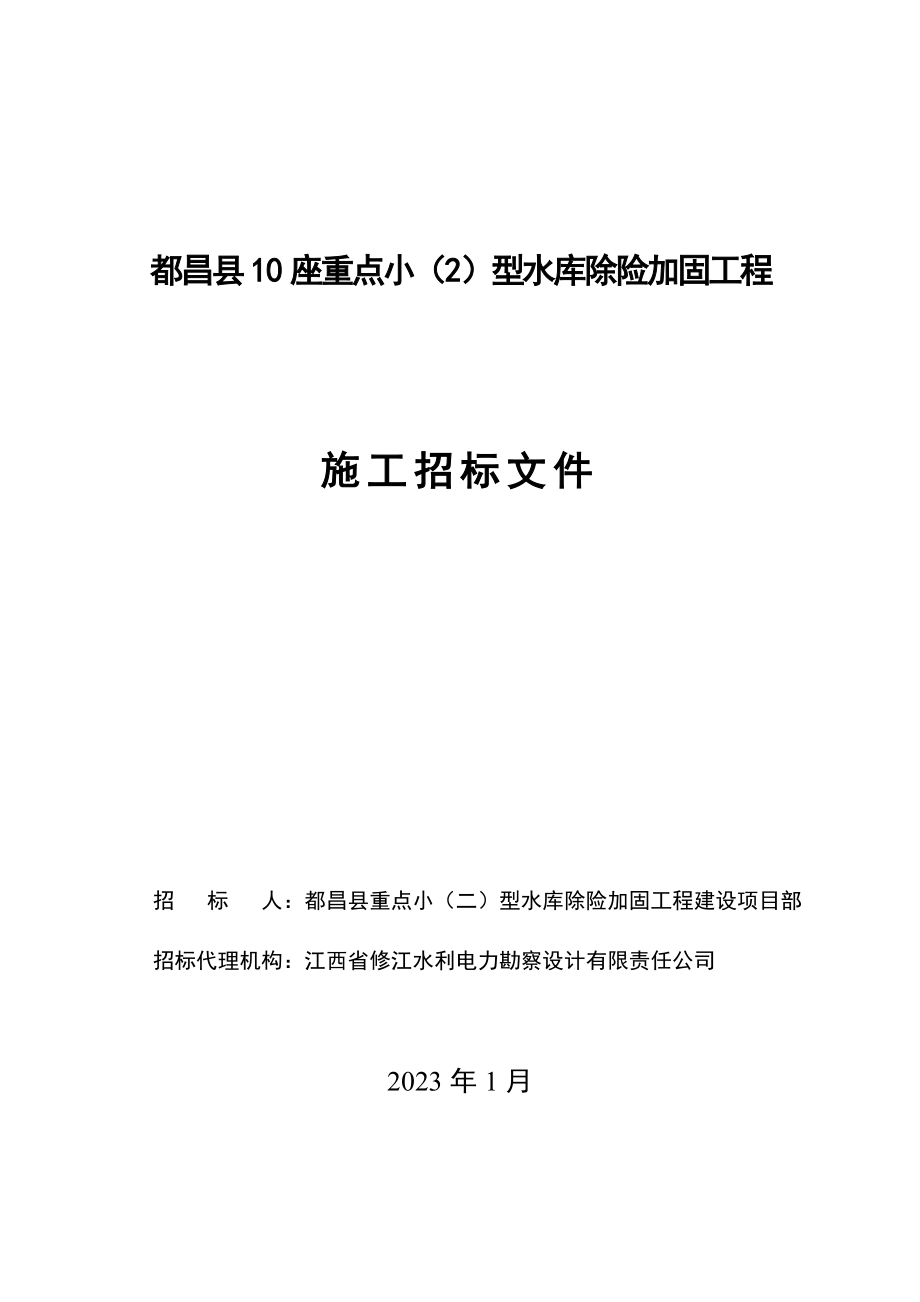 都昌县10座重点小（2）型水库除险加固工程

施工招标文件

招 标 人：都昌县重点小（二）型水库除险加固工程建设项目部

招标代理机构：江西省修江水利电力勘察设计有限责任公司

2023年1月